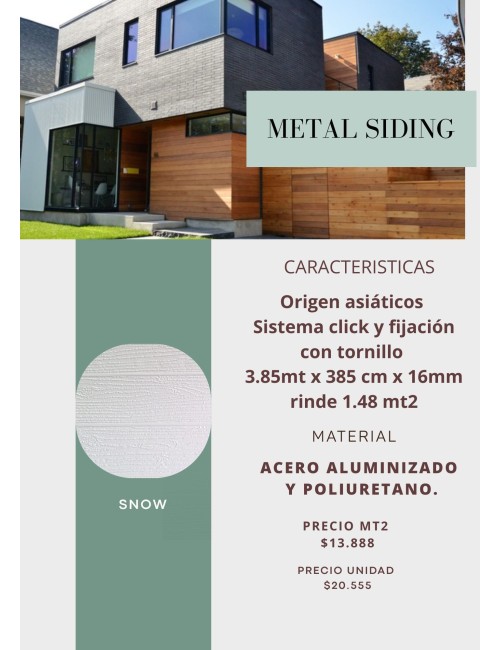 METAL SIDING

SNOW

CARACTERISTICAS

Origen asiáticos
Sistema click y fijación con tornillo
3.85mt x 385 cm x 16mm
rinde 1.48 mt2

MATERIAL

ACERO ALUMINIZADO Y POLIURETANO.

PRECIO MT2
$13.888

PRECIO UNIDAD
$20.555